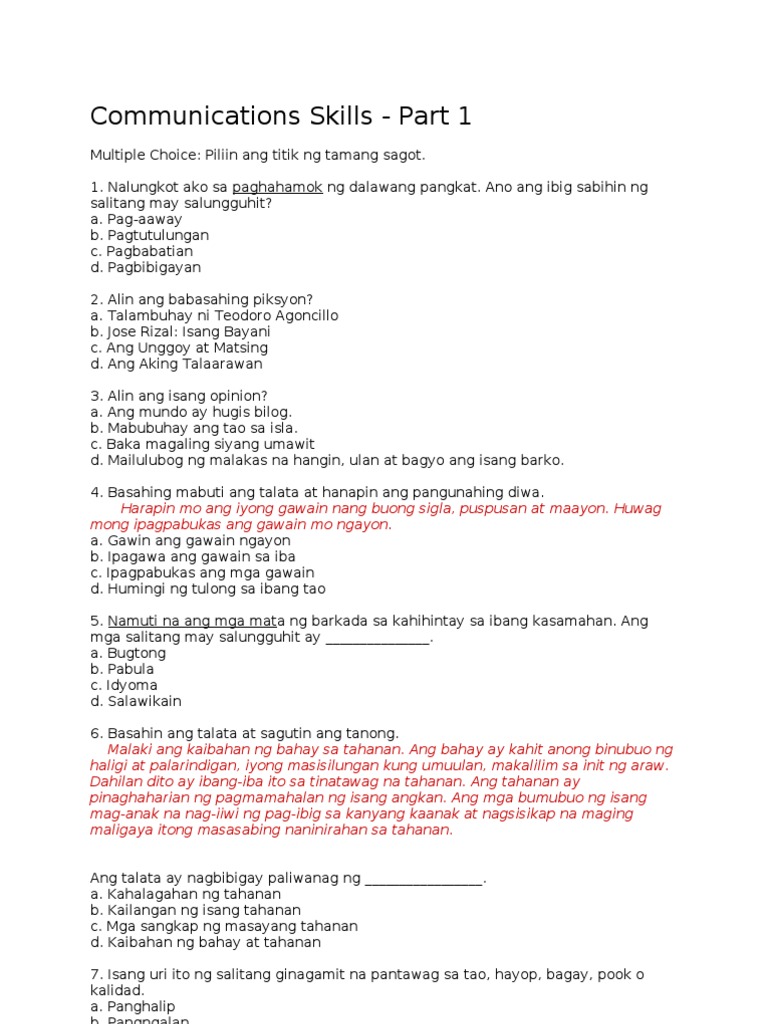 Communications Skills - Part 1

Multiple Choice: Piliin ang titik ng tamang sagot.

1. Nalungkot ako sa paghahamok ng dalawang pangkat. Ano ang ibig sabihin ng salitang may salungguhit?
a. Pag-aaway
b. Pagtutulungan
c. Pagbabatian
d. Pagbibigayan

2. Alin ang babasahing piksyon?
a. Talambuhay ni Teodoro Agoncillo
b. Jose Rizal: Isang Bayani
c. Ang Unggoy at Matsing
d. Ang Aking Talaarawan

3. Alin ang isang opinion?
a. Ang mundo ay hugis bilog.
b. Mabubuhay ang tao sa isla.
c. Baka magaling siyang umawit
d. Mailulubog ng malakas na hangin, ulan at bagyo ang isang barko.

4. Basahing mabuti ang talata at hanapin ang pangunahing diwa.
Harapin mo ang iyong gawain nang buong sigla, puspusan at maayon. Huwag mong ipagpabukas ang gawain mo ngayon.
a. Gawin ang gawain ngayon
b. Ipagawa ang gawain sa iba
c. Ipagpabukas ang mga gawain
d. Humingi ng tulong sa ibang tao

5. Namuti na ang mga mata ng barkada sa kahihintay sa ibang kasamahan. Ang mga salitang may salungguhit ay _______________.
a. Bugtong
b. Pabula
c. Idyoma
d. Salawikain

6. Basahin ang talata at sagutin ang tanong.
Malaki ang kaibahan ng bahay sa tahanan. Ang bahay ay kahit anong binubuo ng haligi at palarindigan, iyong masisilungan kung umuulan, makalilim sa init ng araw. Dahilan dito ay ibang-iba ito sa tinatawag na tahanan. Ang tahanan ay pinaghaharian ng pagmamahalan ng isang angkan. Ang mga bumubuo ng isang mag-anak na nag-iiwi ng pag-ibig sa kanyang kaanak at nagsisikap na maging maligaya itong masasabing naninirahan sa tahanan.

Ang talata ay nagbibigay paliwanag ng _________________.
a. Kahalagahan ng tahanan
b. Kailangan ng isang tahanan
c. Mga sangkap ng masayang tahanan
d. Kaibahan ng bahay at tahanan

7. Isang uri ito ng salitang ginagamit na pantawag sa tao, hayop, bagay, pook o kalidad.
a. Panghalip
b. Pangngalan